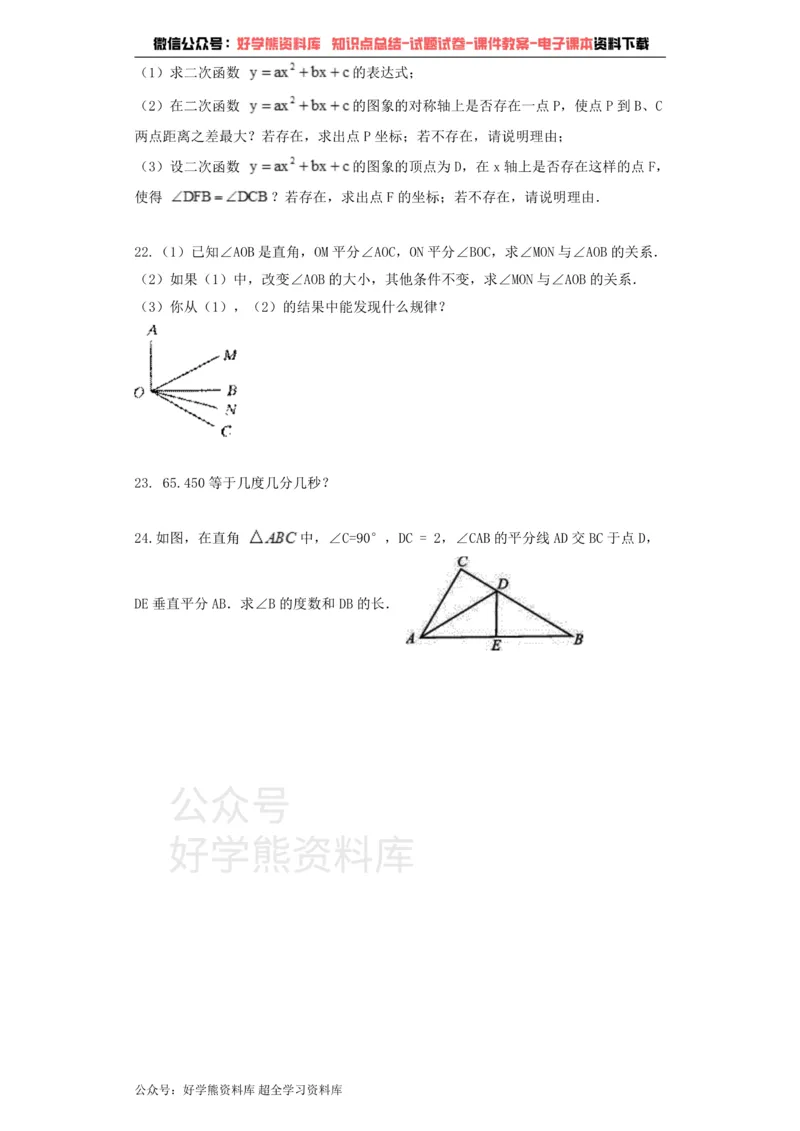 微信公众号：好学熊资料库 知识点总结-试题试卷-课件教案-电子课本资料下载

（1）求二次函数 $y=ax^2+bx+c$ 的表达式；

（2）在二次函数 $y=ax^2+bx+c$ 的图象的对称轴上是否存在一点P，使点P到B、C两点距离之差最大？若存在，求出点P坐标；若不存在，请说明理由；

（3）设二次函数 $y=ax^2+bx+c$ 的图象的顶点为D，在x轴上是否存在这样的点F，使得 $\angle DFB=\angle DCB$？若存在，求出点F的坐标；若不存在，请说明理由.

22.（1）已知∠AOB是直角，OM平分∠AOC，ON平分∠BOC，求∠MON与∠AOB的关系.

（2）如果（1）中，改变∠AOB的大小，其他条件不变，求∠MON与∠AOB的关系.

（3）你从（1），（2）的结果中能发现什么规律？

A
M
O
B
N
C

23. 65.450等于几度几分几秒？

24.如图，在直角 $\triangle ABC$ 中，∠C=90°，DC = 2，∠CAB的平分线AD交BC于点D，DE垂直平分AB．求∠B的度数和DB的长.

C
D
A
E
B

公众号：好学熊资料库 超全学习资料库

公众号
好学熊资料库